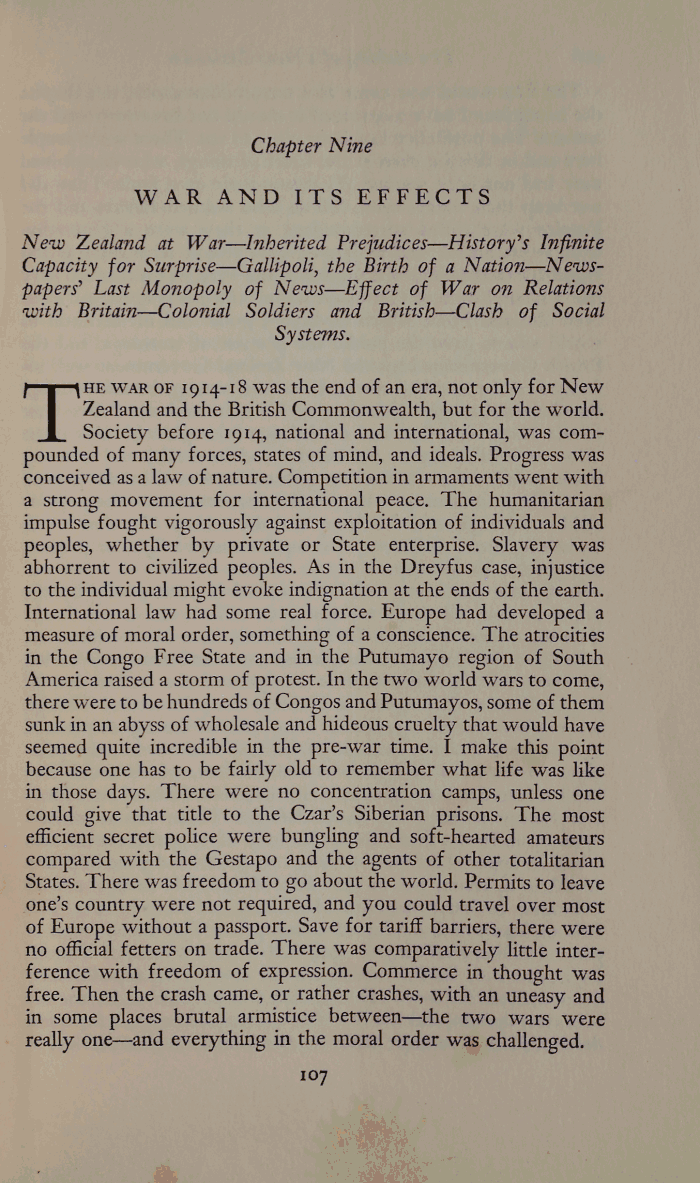 Chapter Nine

WAR AND ITS EFFECTS

New Zealand at War—Inherited Prejudices—History's Infinite Capacity for Surprise—Gallipoli, the Birth of a Nation—Newspapers' Last Monopoly of News—Effect of War on Relations with Britain—Colonial Soldiers and British—Clash of Social Systems.

THE WAR OF 1914-18 was the end of an era, not only for New Zealand and the British Commonwealth, but for the world. Society before 1914, national and international, was compounded of many forces, states of mind, and ideals. Progress was conceived as a law of nature. Competition in armaments went with a strong movement for international peace. The humanitarian impulse fought vigorously against exploitation of individuals and peoples, whether by private or State enterprise. Slavery was abhorrent to civilized peoples. As in the Dreyfus case, injustice to the individual might evoke indignation at the ends of the earth. International law had some real force. Europe had developed a measure of moral order, something of a conscience. The atrocities in the Congo Free State and in the Putumayo region of South America raised a storm of protest. In the two world wars to come, there were to be hundreds of Congos and Putumayos, some of them sunk in an abyss of wholesale and hideous cruelty that would have seemed quite incredible in the pre-war time. I make this point because one has to be fairly old to remember what life was like in those days. There were no concentration camps, unless one could give that title to the Czar's Siberian prisons. The most efficient secret police were bungling and soft-hearted amateurs compared with the Gestapo and the agents of other totalitarian States. There was freedom to go about the world. Permits to leave one's country were not required, and you could travel over most of Europe without a passport. Save for tariff barriers, there were no official fetters on trade. There was comparatively little interference with freedom of expression. Commerce in thought was free. Then the crash came, or rather crashes, with an uneasy and in some places brutal armistice between—the two wars were really one—and everything in the moral order was challenged.

107